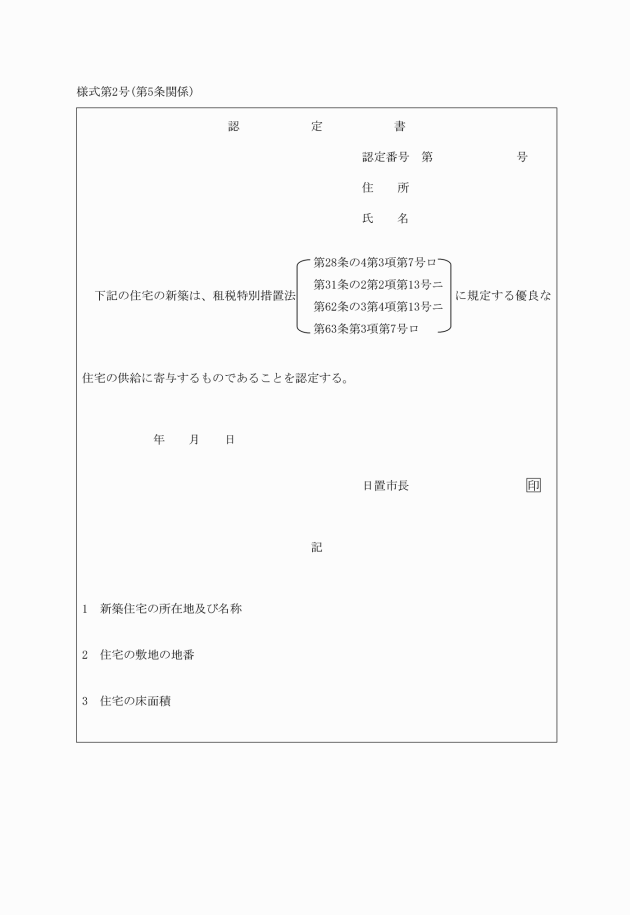 様式第2号(第5条関係)

認　　　定　　　書

認定番号　第　　　　　号

住　　所

氏　　名

下記の住宅の新築は、租税特別措置法
第28条の4第3項第7号ロ
第31条の2第2項第13号ニ
第62条の3第4項第13号ニ
第63条第3項第7号ロ
に規定する優良な

住宅の供給に寄与するものであることを認定する。

年　　月　　日

日置市長　　　　　　　印

記

1　新築住宅の所在地及び名称

2　住宅の敷地の地番

3　住宅の床面積